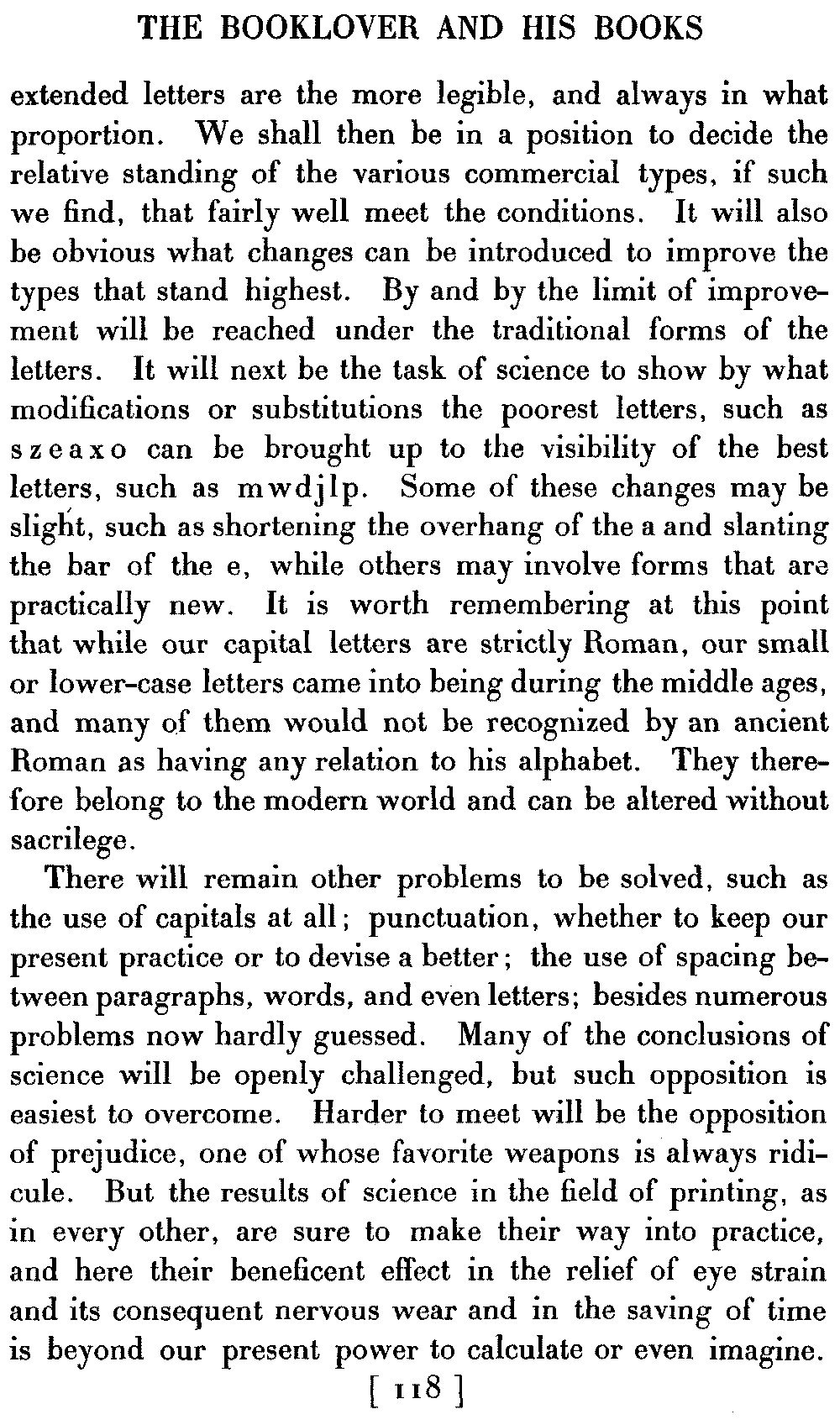 THE BOOKLOVER AND HIS BOOKS

extended letters are the more legible, and always in what proportion. We shall then be in a position to decide the relative standing of the various commercial types, if such we find, that fairly well meet the conditions. It will also be obvious what changes can be introduced to improve the types that stand highest. By and by the limit of improvement will be reached under the traditional forms of the letters. It will next be the task of science to show by what modifications or substitutions the poorest letters, such as s z e a x o can be brought up to the visibility of the best letters, such as m w d j l p. Some of these changes may be slight, such as shortening the overhang of the a and slanting the bar of the e, while others may involve forms that are practically new. It is worth remembering at this point that while our capital letters are strictly Roman, our small or lower-case letters came into being during the middle ages, and many of them would not be recognized by an ancient Roman as having any relation to his alphabet. They therefore belong to the modern world and can be altered without sacrilege.

There will remain other problems to be solved, such as the use of capitals at all; punctuation, whether to keep our present practice or to devise a better; the use of spacing between paragraphs, words, and even letters; besides numerous problems now hardly guessed. Many of the conclusions of science will be openly challenged, but such opposition is easiest to overcome. Harder to meet will be the opposition of prejudice, one of whose favorite weapons is always ridicule. But the results of science in the field of printing, as in every other, are sure to make their way into practice, and here their beneficent effect in the relief of eye strain and its consequent nervous wear and in the saving of time is beyond our present power to calculate or even imagine.

[ 118 ]